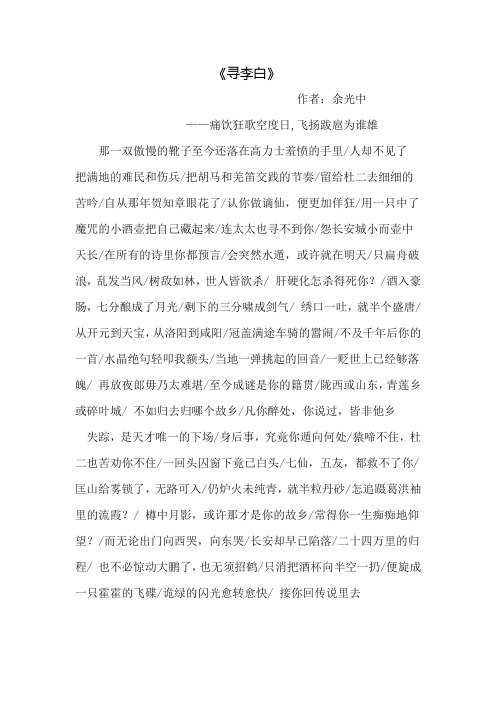 《寻李白》

作者：余光中

——痛饮狂歌空度日，飞扬跋扈为谁雄

那一双傲慢的靴子至今还落在高力士羞愤的手里/人却不见了把满地的难民和伤兵/把胡马和羌笛交践的节奏/留给杜二去细细的苦吟/自从那年贺知章眼花了/认你做谪仙，便更加佯狂/用一只中了魔咒的小酒壶把自己藏起来/连太太也寻不到你/怨长安城小而壶中天长/在所有的诗里你都预言/会突然水遁，或许就在明天/只扁舟破浪，乱发当风/树敌如林，世人皆欲杀/ 肝硬化怎杀得死你？/酒入豪肠，七分酿成了月光/剩下的三分啸成剑气/ 绣口一吐，就半个盛唐/从开元到天宝，从洛阳到咸阳/冠盖满途车骑的嚣闹/不及千年后你的一首/水晶绝句轻叩我额头/当地一弹挑起的回音/一贬世上已经够落魄/ 再放夜郎毋乃太难堪/至今成谜是你的籍贯/陇西或山东，青莲乡或碎叶城/ 不如归去归哪个故乡/凡你醉处，你说过，皆非他乡

失踪，是天才唯一的下场/身后事，究竟你遁向何处/猿啼不住，杜二也苦劝你不住/一回头囚窗下竟已白头/七仙，五友，都救不了你/匡山给雾锁了，无路可入/仍炉火未纯青，就半粒丹砂/怎追蹑葛洪袖里的流霞？/ 樽中月影，或许那才是你的故乡/常得你一生痴痴地仰望？/而无论出门向西哭，向东哭/长安却早已陷落/二十四万里的归程/ 也不必惊动大鹏了，也无须招鹤/只消把酒杯向半空一扔/便旋成一只霍霍的飞碟/诡绿的闪光愈转愈快/ 接你回传说里去